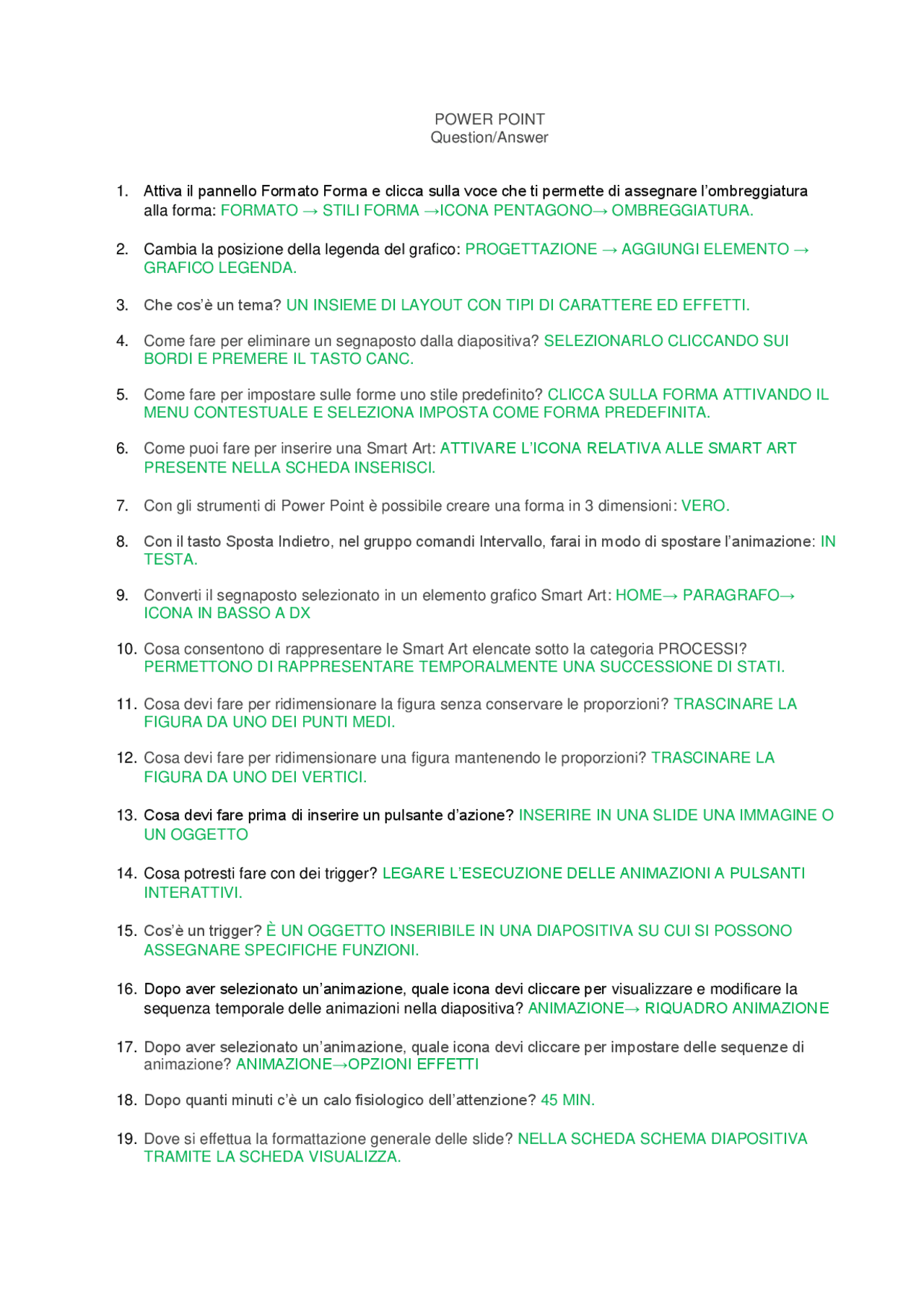 POWER POINT
Question/Answer

1. Attiva il pannello Formato Forma e clicca sulla voce che ti permette di assegnare l'ombreggiatura alla forma: FORMATO → STILI FORMA →ICONA PENTAGONO→ OMBREGGIATURA.

2. Cambia la posizione della legenda del grafico: PROGETTAZIONE → AGGIUNGI ELEMENTO → GRAFICO LEGENDA.

3. Che cos'è un tema? UN INSIEME DI LAYOUT CON TIPI DI CARATTERE ED EFFETTI.

4. Come fare per eliminare un segnaposto dalla diapositiva? SELEZIONARLO CLICCANDO SUI BORDI E PREMERE IL TASTO CANC.

5. Come fare per impostare sulle forme uno stile predefinito? CLICCA SULLA FORMA ATTIVANDO IL MENU CONTESTUALE E SELEZIONA IMPOSTA COME FORMA PREDEFINITA.

6. Come puoi fare per inserire una Smart Art: ATTIVARE L'ICONA RELATIVA ALLE SMART ART PRESENTE NELLA SCHEDA INSERISCI.

7. Con gli strumenti di Power Point è possibile creare una forma in 3 dimensioni: VERO.

8. Con il tasto Sposta Indietro, nel gruppo comandi Intervallo, farai in modo di spostare l'animazione: IN TESTA.

9. Converti il segnaposto selezionato in un elemento grafico Smart Art: HOME→ PARAGRAFO→ ICONA IN BASSO A DX

10. Cosa consentono di rappresentare le Smart Art elencate sotto la categoria PROCESSI? PERMETTONO DI RAPPRESENTARE TEMPORALMENTE UNA SUCCESSIONE DI STATI.

11. Cosa devi fare per ridimensionare la figura senza conservare le proporzioni? TRASCINARE LA FIGURA DA UNO DEI PUNTI MEDI.

12. Cosa devi fare per ridimensionare una figura mantenendo le proporzioni? TRASCINARE LA FIGURA DA UNO DEI VERTICI.

13. Cosa devi fare prima di inserire un pulsante d'azione? INSERIRE IN UNA SLIDE UNA IMMAGINE O UN OGGETTO

14. Cosa potresti fare con dei trigger? LEGARE L'ESECUZIONE DELLE ANIMAZIONI A PULSANTI INTERATTIVI.

15. Cos'è un trigger? È UN OGGETTO INSERIBILE IN UNA DIAPOSITIVA SU CUI SI POSSONO ASSEGNARE SPECIFICHE FUNZIONI.

16. Dopo aver selezionato un'animazione, quale icona devi cliccare per visualizzare e modificare la sequenza temporale delle animazioni nella diapositiva? ANIMAZIONE→ RIQUADRO ANIMAZIONE

17. Dopo aver selezionato un'animazione, quale icona devi cliccare per impostare delle sequenze di animazione? ANIMAZIONE→OPZIONI EFFETTI

18. Dopo quanti minuti c'è un calo fisiologico dell'attenzione? 45 MIN.

19. Dove si effettua la formattazione generale delle slide? NELLA SCHEDA SCHEMA DIAPOSITIVA TRAMITE LA SCHEDA VISUALIZZA.